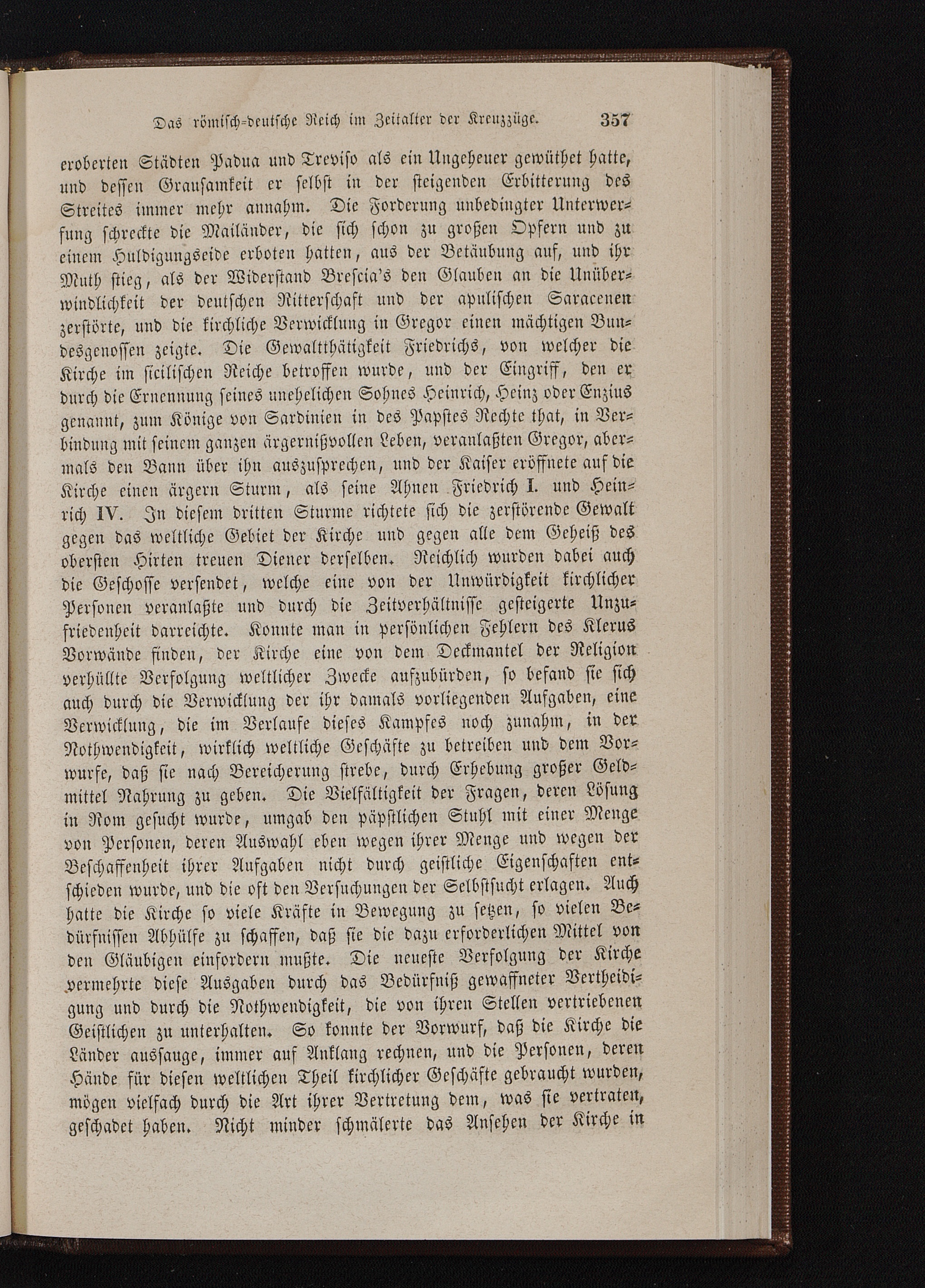 Das römisch-deutsche Reich im Zeitalter der Kreuzzüge. 357

eroberten Städten Padua und Treviso als ein Ungeheuer gewüthet hatte, und dessen Grausamkeit er selbst in der steigenden Erbitterung des Streites immer mehr annahm. Die Forderung unbedingter Unterwerfung schreckte die Mailänder, die sich schon zu großen Opfern und zu einem Huldigungseide erboten hatten, aus der Betäubung auf, und ihr Muth stieg, als der Widerstand Brescia's den Glauben an die Unüberwindlichkeit der deutschen Ritterschaft und der apulischen Saracenen zerstörte, und die kirchliche Verwicklung in Gregor einen mächtigen Bundesgenossen zeigte. Die Gewaltthätigkeit Friedrichs, von welcher die Kirche im sicilischen Reiche betroffen wurde, und der Eingriff, den er durch die Ernennung seines unehelichen Sohnes Heinrich, Heinz oder Enzius genannt, zum Könige von Sardinien in des Papstes Rechte that, in Verbindung mit seinem ganzen ärgernißvollen Leben, veranlaßten Gregor, abermals den Bann über ihn auszusprechen, und der Kaiser eröffnete auf die Kirche einen ärgern Sturm, als seine Ahnen Friedrich I. und Heinrich IV. In diesem dritten Sturme richtete sich die zerstörende Gewalt gegen das weltliche Gebiet der Kirche und gegen alle dem Geheiß des obersten Hirten treuen Diener derselben. Reichlich wurden dabei auch die Geschosse versendet, welche eine von der Unwürdigkeit kirchlicher Personen veranlaßte und durch die Zeitverhältnisse gesteigerte Unzufriedenheit darreichte. Konnte man in persönlichen Fehlern des Klerus Vorwände finden, der Kirche eine von dem Deckmantel der Religion verhüllte Verfolgung weltlicher Zwecke aufzubürden, so befand sie sich auch durch die Verwicklung der ihr damals vorliegenden Aufgaben, eine Verwicklung, die im Verlaufe dieses Kampfes noch zunahm, in der Nothwendigkeit, wirklich weltliche Geschäfte zu betreiben und dem Vorwurfe, daß sie nach Bereicherung strebe, durch Erhebung großer Geldmittel Nahrung zu geben. Die Vielfältigkeit der Fragen, deren Lösung in Rom gesucht wurde, umgab den päpstlichen Stuhl mit einer Menge von Personen, deren Auswahl eben wegen ihrer Menge und wegen der Beschaffenheit ihrer Aufgaben nicht durch geistliche Eigenschaften entschieden wurde, und die oft den Versuchungen der Selbstsucht erlagen. Auch hatte die Kirche so viele Kräfte in Bewegung zu setzen, so vielen Bedürfnissen Abhülfe zu schaffen, daß sie die dazu erforderlichen Mittel von den Gläubigen einfordern mußte. Die neueste Verfolgung der Kirche vermehrte diese Ausgaben durch das Bedürfniß gewaffneter Vertheidigung und durch die Nothwendigkeit, die von ihren Stellen vertriebenen Geistlichen zu unterhalten. So konnte der Vorwurf, daß die Kirche die Länder aussauge, immer auf Anklang rechnen, und die Personen, deren Hände für diesen weltlichen Theil kirchlicher Geschäfte gebraucht wurden, mögen vielfach durch die Art ihrer Vertretung dem, was sie vertraten, geschadet haben. Nicht minder schmälerte das Ansehen der Kirche in